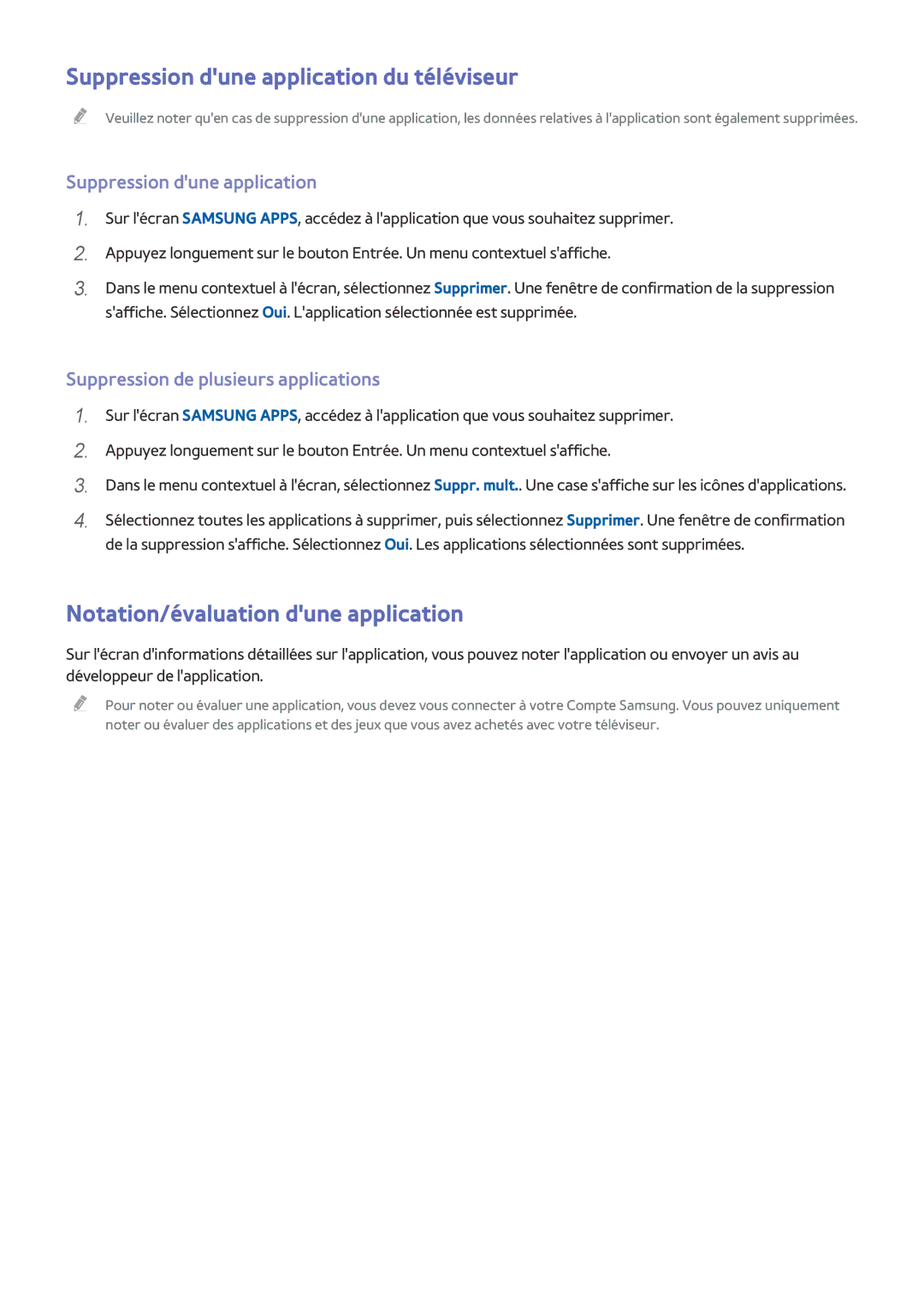 Suppression d'une application du téléviseur

Veuillez noter qu'en cas de suppression d'une application, les données relatives à l'application sont également supprimées.

Suppression d'une application

1. Sur l'écran SAMSUNG APPS, accédez à l'application que vous souhaitez supprimer.

2. Appuyez longuement sur le bouton Entrée. Un menu contextuel s'affiche.

3. Dans le menu contextuel à l'écran, sélectionnez Supprimer. Une fenêtre de confirmation de la suppression s'affiche. Sélectionnez Oui. L'application sélectionnée est supprimée.

Suppression de plusieurs applications

1. Sur l'écran SAMSUNG APPS, accédez à l'application que vous souhaitez supprimer.

2. Appuyez longuement sur le bouton Entrée. Un menu contextuel s'affiche.

3. Dans le menu contextuel à l'écran, sélectionnez Suppr. mult.. Une case s'affiche sur les icônes d'applications.

4. Sélectionnez toutes les applications à supprimer, puis sélectionnez Supprimer. Une fenêtre de confirmation de la suppression s'affiche. Sélectionnez Oui. Les applications sélectionnées sont supprimées.

Notation/évaluation d'une application

Sur l'écran d'informations détaillées sur l'application, vous pouvez noter l'application ou envoyer un avis au développeur de l'application.

Pour noter ou évaluer une application, vous devez vous connecter à votre Compte Samsung. Vous pouvez uniquement noter ou évaluer des applications et des jeux que vous avez achetés avec votre téléviseur.